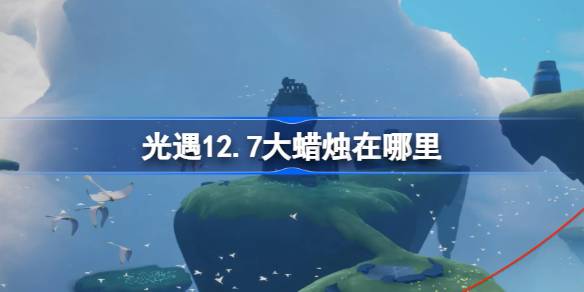 光遇12.7大蜡烛在哪里